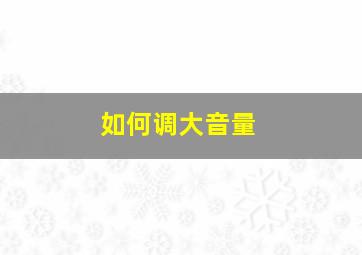 如何调大音量